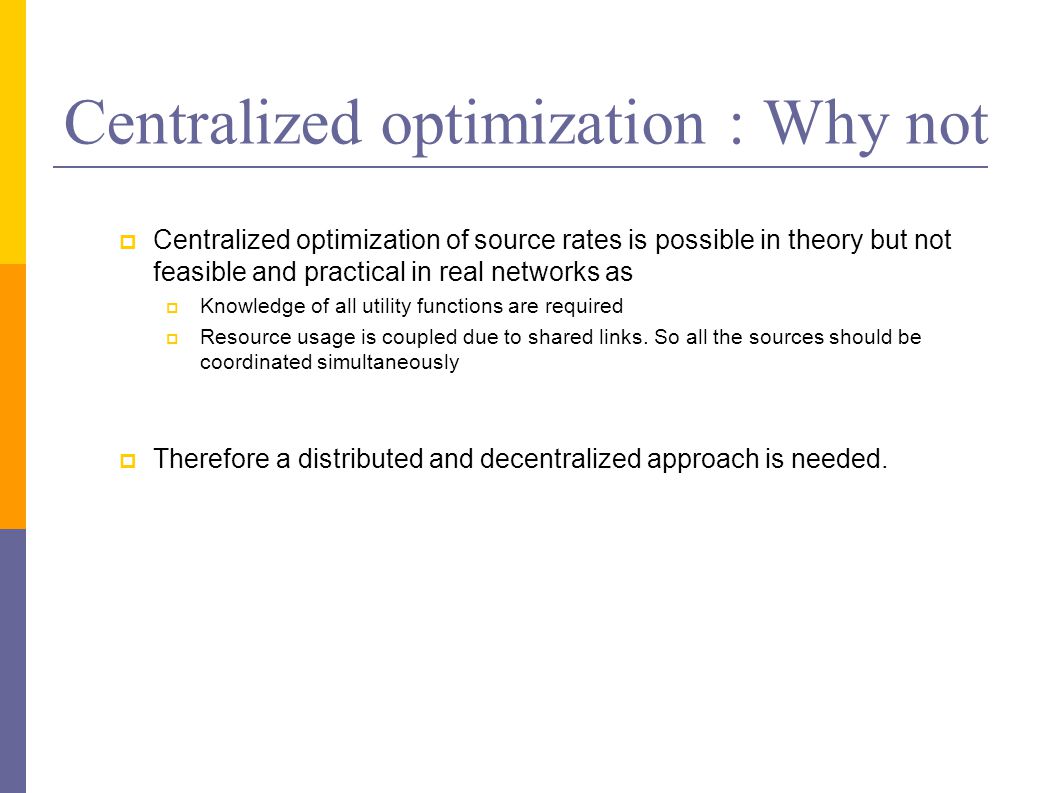 Centralized optimization : Why not

Centralized optimization of source rates is possible in theory but not feasible and practical in real networks as

Knowledge of all utility functions are required

Resource usage is coupled due to shared links. So all the sources should be coordinated simultaneously

Therefore a distributed and decentralized approach is needed.